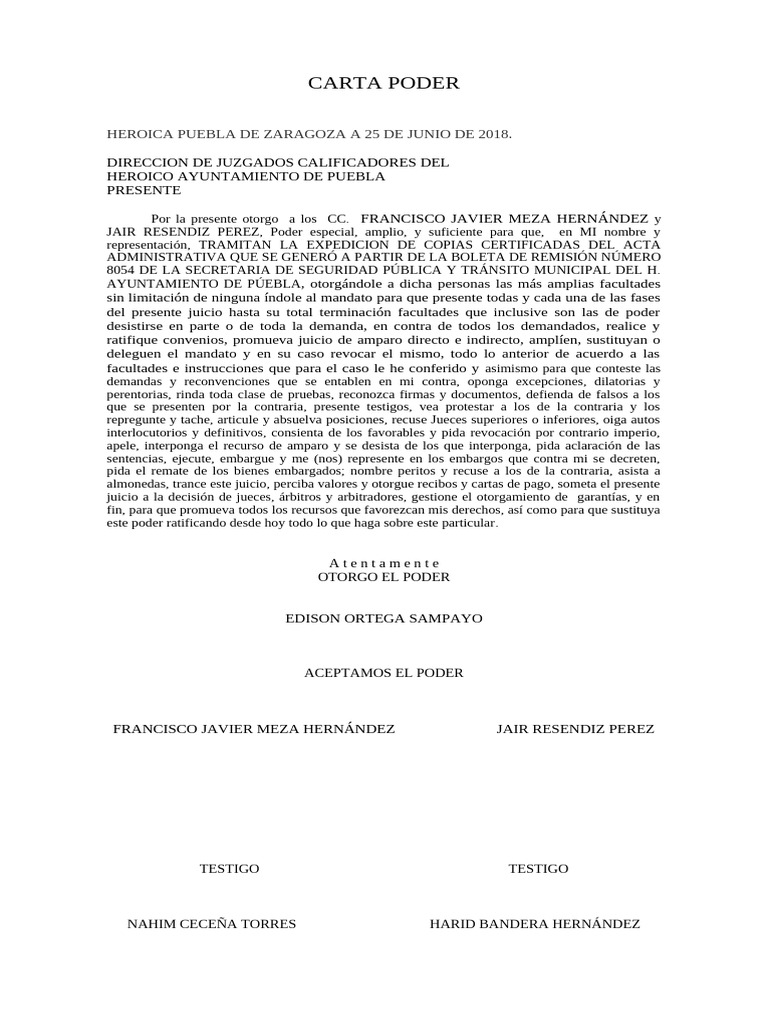 CARTA PODER

HEROICA PUEBLA DE ZARAGOZA A 25 DE JUNIO DE 2018.

DIRECCION DE JUZGADOS CALIFICADORES DEL
HEROICO AYUNTAMIENTO DE PUEBLA
PRESENTE

Por la presente otorgo a los CC. FRANCISCO JAVIER MEZA HERNÁNDEZ y JAIR RESENDIZ PEREZ, Poder especial, amplio, y suficiente para que, en MI nombre y representación, TRAMITAN LA EXPEDICION DE COPIAS CERTIFICADAS DEL ACTA ADMINISTRATIVA QUE SE GENERÓ A PARTIR DE LA BOLETA DE REMISIÓN NÚMERO 8054 DE LA SECRETARIA DE SEGURIDAD PÚBLICA Y TRÁNSITO MUNICIPAL DEL H. AYUNTAMIENTO DE PÚEBLA, otorgándole a dicha personas las más amplias facultades sin limitación de ninguna índole al mandato para que presente todas y cada una de las fases del presente juicio hasta su total terminación facultades que inclusive son las de poder desistirse en parte o de toda la demanda, en contra de todos los demandados, realice y ratifique convenios, promueva juicio de amparo directo e indirecto, amplíen, sustituyan o deleguen el mandato y en su caso revocar el mismo, todo lo anterior de acuerdo a las facultades e instrucciones que para el caso le he conferido y asimismo para que conteste las demandas y reconvenciones que se entablen en mi contra, oponga excepciones, dilatorias y perentorias, rinda toda clase de pruebas, reconozca firmas y documentos, defienda de falsos a los que se presenten por la contraria, presente testigos, vea protestar a los de la contraria y los repregunte y tache, articule y absuelva posiciones, recuse Jueces superiores o inferiores, oiga autos interlocutorios y definitivos, consienta de los favorables y pida revocación por contrario imperio, apele, interponga el recurso de amparo y se desista de los que interponga, pida aclaración de las sentencias, ejecute, embargue y me (nos) represente en los embargos que contra mi se decreten, pida el remate de los bienes embargados; nombre peritos y recuse a los de la contraria, asista a almonedas, trance este juicio, perciba valores y otorgue recibos y cartas de pago, someta el presente juicio a la decisión de jueces, árbitros y arbitradores, gestione el otorgamiento de garantías, y en fin, para que promueva todos los recursos que favorezcan mis derechos, así como para que sustituya este poder ratificando desde hoy todo lo que haga sobre este particular.

A t e n t a m e n t e
OTORGO EL PODER

EDISON ORTEGA SAMPAYO

ACEPTAMOS EL PODER

FRANCISCO JAVIER MEZA HERNÁNDEZ

JAIR RESENDIZ PEREZ

TESTIGO

TESTIGO

NAHIM CECEÑA TORRES

HARID BANDERA HERNÁNDEZ